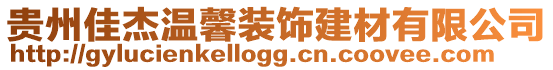 贵州佳杰温馨装饰建材有限公司
http://gylucienkellogg.cn.coovee.com